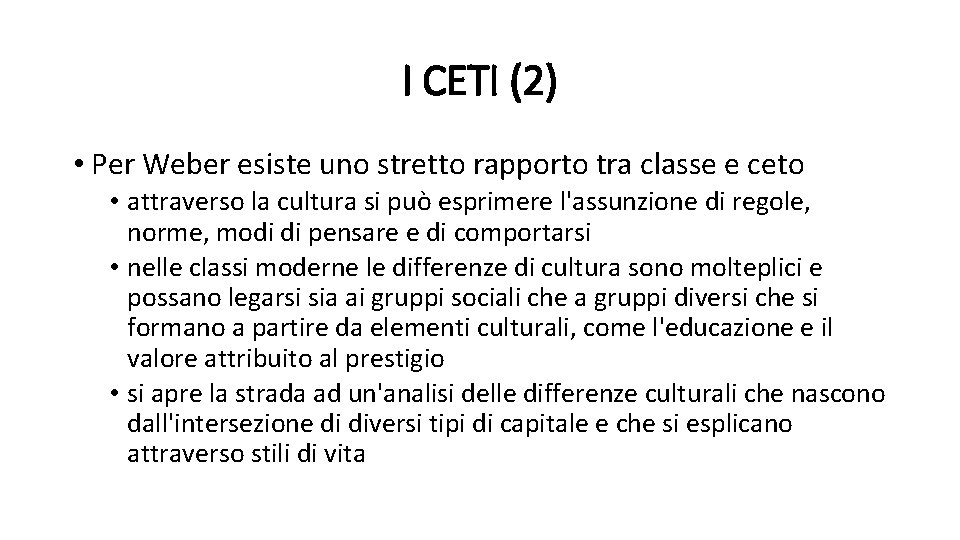 I CETI (2)

• Per Weber esiste uno stretto rapporto tra classe e ceto
  • attraverso la cultura si può esprimere l'assunzione di regole, norme, modi di pensare e di comportarsi
  • nelle classi moderne le differenze di cultura sono molteplici e possano legarsi sia ai gruppi sociali che a gruppi diversi che si formano a partire da elementi culturali, come l'educazione e il valore attribuito al prestigio
  • si apre la strada ad un'analisi delle differenze culturali che nascono dall'intersezione di diversi tipi di capitale e che si esplicano attraverso stili di vita